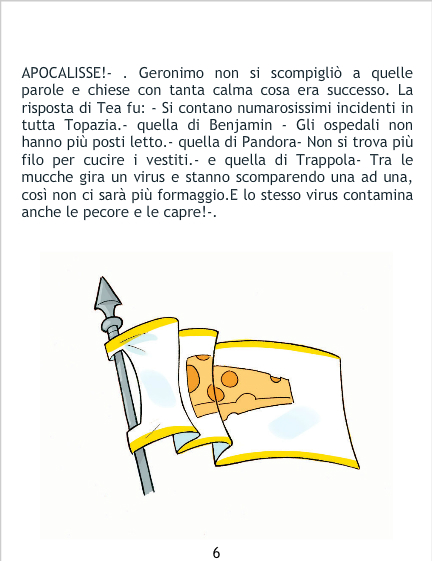 APOCALISSE!- . Geronimo non si scompigliò a quelle parole e chiese con tanta calma cosa era successo. La risposta di Tea fu: - Si contano numarosissimi incidenti in tutta Topazia.- quella di Benjamin - Gli ospedali non hanno più posti letto.- quella di Pandora- Non si trova più filo per cucire i vestiti.- e quella di Trappola- Tra le mucche gira un virus e stanno scomparendo una ad una, così non ci sarà più formaggio.E lo stesso virus contamina anche le pecore e le capre!-.

6